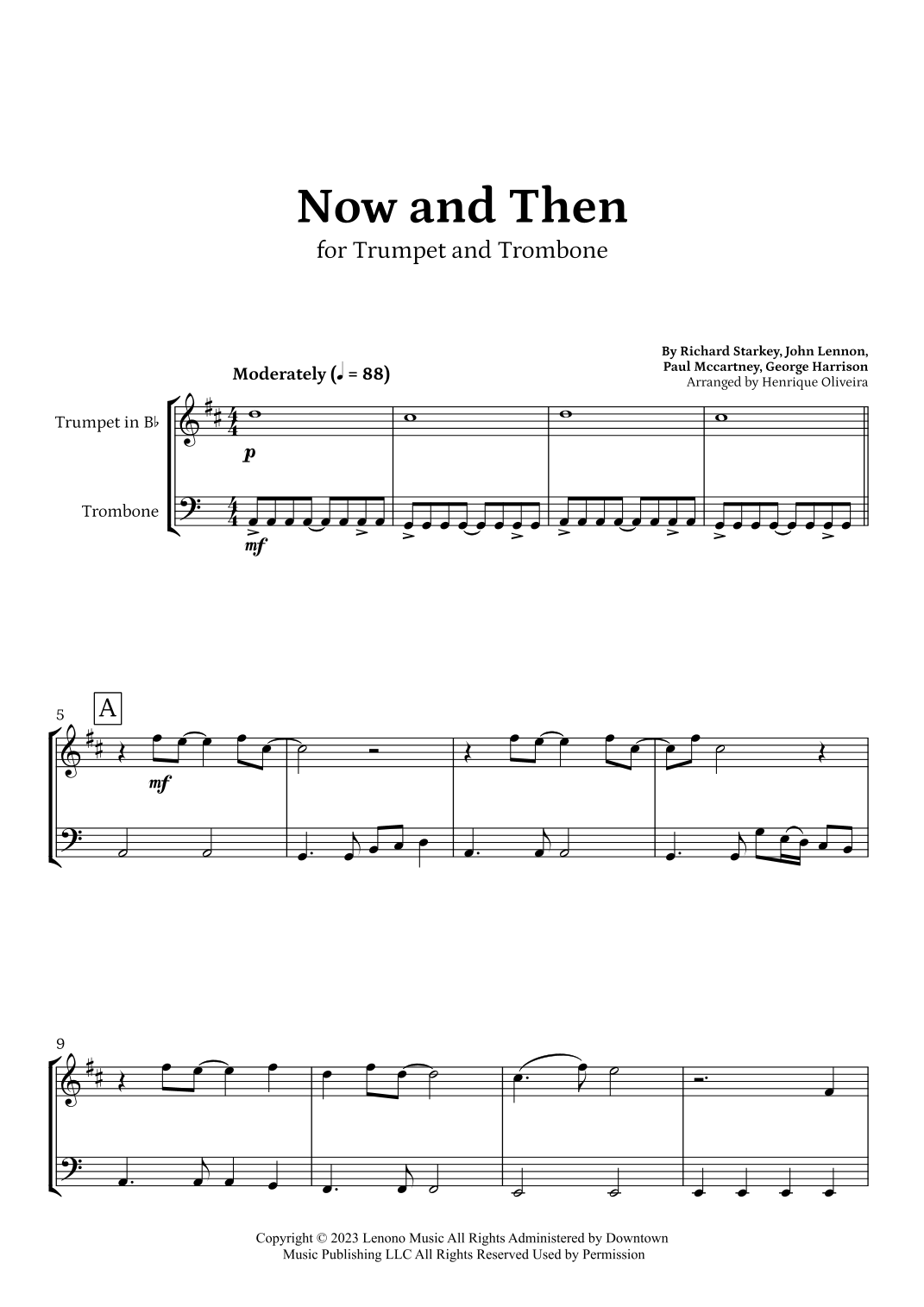 Now and Then

for Trumpet and Trombone

By Richard Starkey, John Lennon,
Paul Mccartney, George Harrison
Arranged by Henrique Oliveira

Moderately (♩ = 88)

Trumpet in B♭

Trombone

p

mf

5

A

mf

9

Copyright © 2023 Lenono Music All Rights Administered by Downtown Music Publishing LLC All Rights Reserved Used by Permission